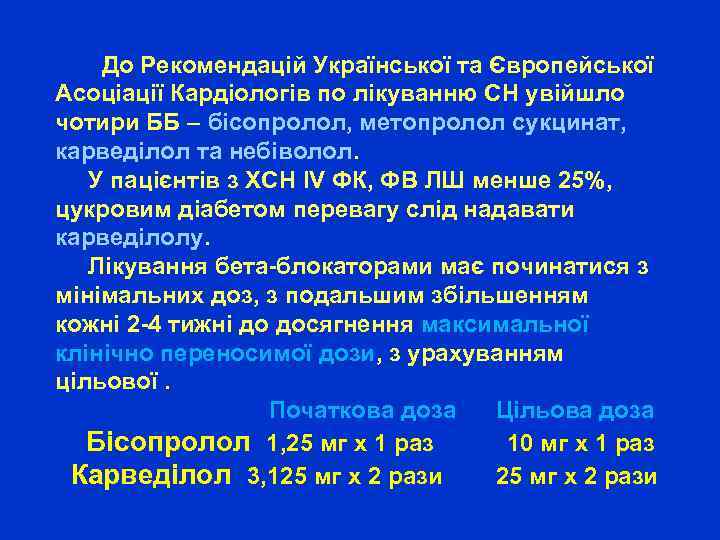 До Рекомендацій Української та Європейської Асоціації Кардіологів по лікуванню СН увійшло чотири ББ – бісопролол, метопролол сукцинат, карведілол та небіволол.

У пацієнтів з ХСН IV ФК, ФВ ЛШ менше 25%, цукровим діабетом перевагу слід надавати карведілолу.

Лікування бета-блокаторами має починатися з мінімальних доз, з подальшим збільшенням кожні 2-4 тижні до досягнення максимальної клінічно переносимої дози, з урахуванням цільової .

| | Початкова доза | Цільова доза |
|---|---|---|
| Бісопролол | 1,25 мг х 1 раз | 10 мг х 1 раз |
| Карведілол | 3,125 мг х 2 рази | 25 мг х 2 рази |